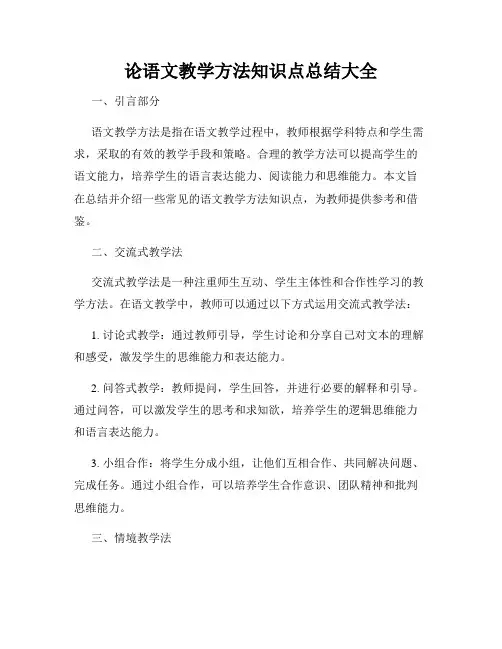 论语文教学方法知识点总结大全

一、引言部分

语文教学方法是指在语文教学过程中，教师根据学科特点和学生需求，采取的有效的教学手段和策略。合理的教学方法可以提高学生的语文能力，培养学生的语言表达能力、阅读能力和思维能力。本文旨在总结并介绍一些常见的语文教学方法知识点，为教师提供参考和借鉴。

二、交流式教学法

交流式教学法是一种注重师生互动、学生主体性和合作性学习的教学方法。在语文教学中，教师可以通过以下方式运用交流式教学法：

1. 讨论式教学：通过教师引导，学生讨论和分享自己对文本的理解和感受，激发学生的思维能力和表达能力。

2. 问答式教学：教师提问，学生回答，并进行必要的解释和引导。通过问答，可以激发学生的思考和求知欲，培养学生的逻辑思维能力和语言表达能力。

3. 小组合作：将学生分成小组，让他们互相合作、共同解决问题、完成任务。通过小组合作，可以培养学生合作意识、团队精神和批判思维能力。

三、情境教学法